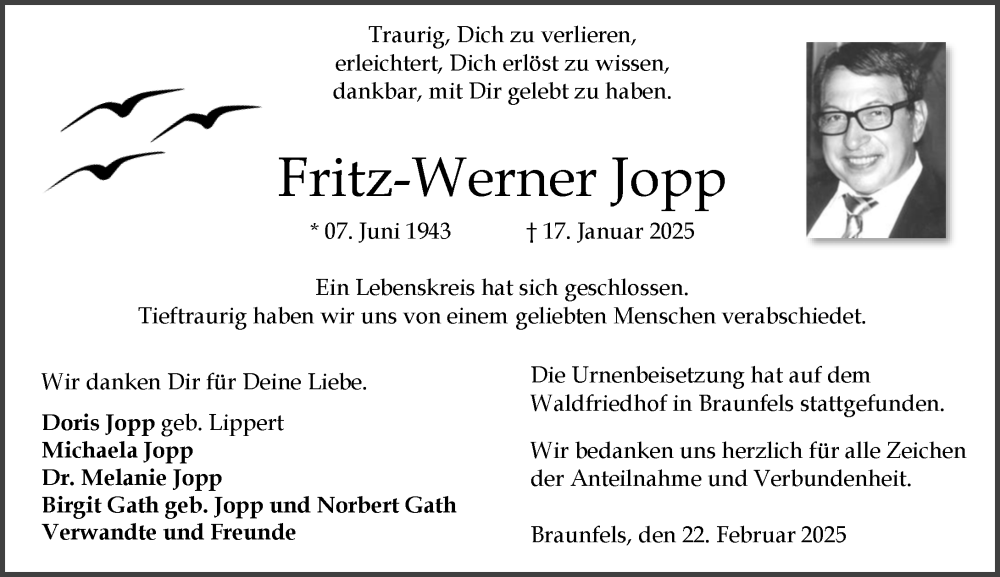 Traurig, Dich zu verlieren,
erleichtert, Dich erlöst zu wissen,
dankbar, mit Dir gelebt zu haben.

Fritz-Werner Jopp

* 07. Juni 1943 † 17. Januar 2025

Ein Lebenskreis hat sich geschlossen.
Tieftraurig haben wir uns von einem geliebten Menschen verabschiedet.

Wir danken Dir für Deine Liebe.

Doris Jopp geb. Lippert
Michaela Jopp
Dr. Melanie Jopp
Birgit Gath geb. Jopp und Norbert Gath
Verwandte und Freunde

Die Urnenbeisetzung hat auf dem Waldfriedhof in Braunfels stattgefunden.

Wir bedanken uns herzlich für alle Zeichen der Anteilnahme und Verbundenheit.

Braunfels, den 22. Februar 2025